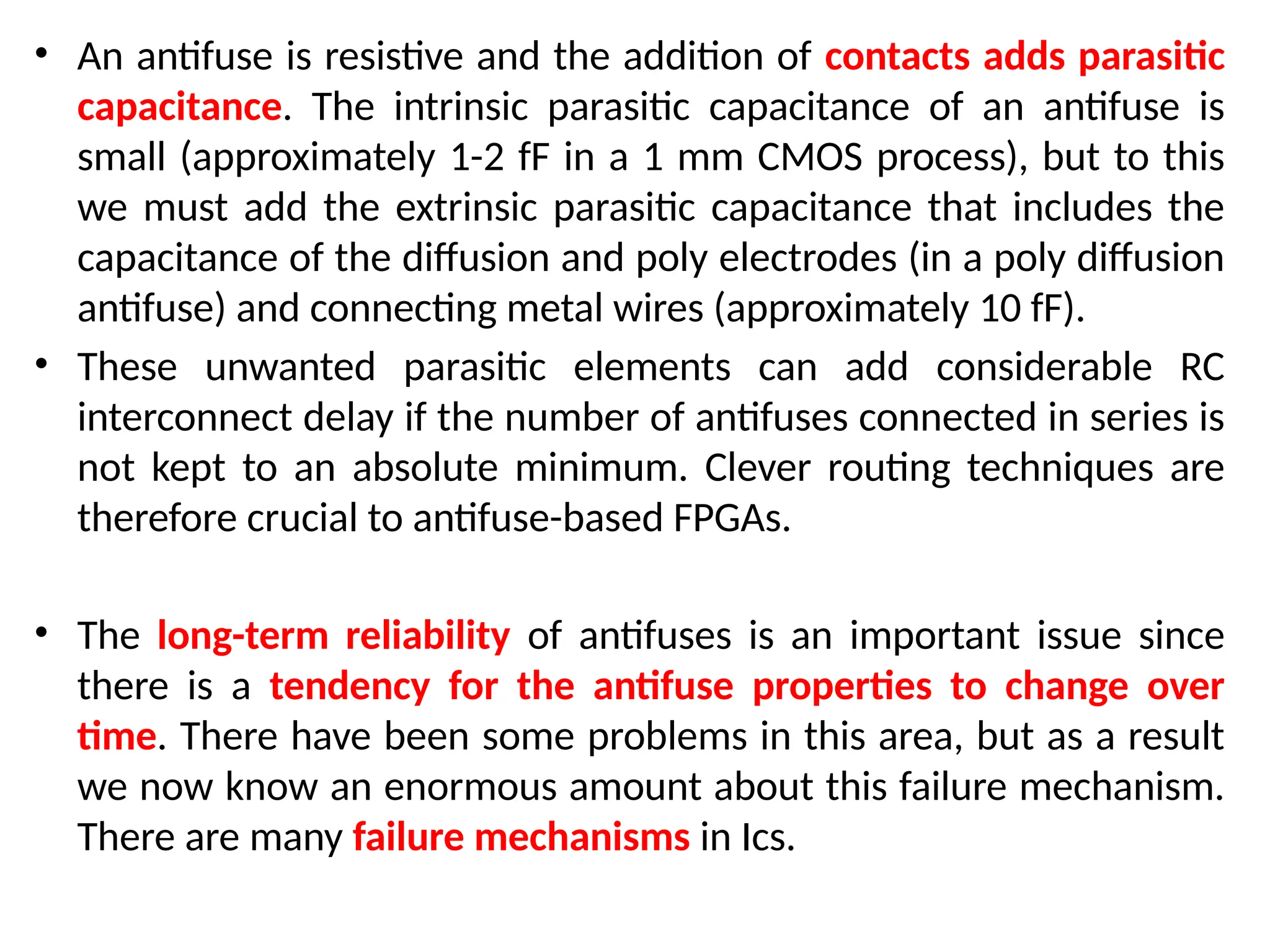 • An antifuse is resistive and the addition of contacts adds parasitic capacitance. The intrinsic parasitic capacitance of an antifuse is small (approximately 1-2 fF in a 1 mm CMOS process), but to this we must add the extrinsic parasitic capacitance that includes the capacitance of the diffusion and poly electrodes (in a poly diffusion antifuse) and connecting metal wires (approximately 10 fF).

• These unwanted parasitic elements can add considerable RC interconnect delay if the number of antifuses connected in series is not kept to an absolute minimum. Clever routing techniques are therefore crucial to antifuse-based FPGAs.

• The long-term reliability of antifuses is an important issue since there is a tendency for the antifuse properties to change over time. There have been some problems in this area, but as a result we now know an enormous amount about this failure mechanism. There are many failure mechanisms in Ics.